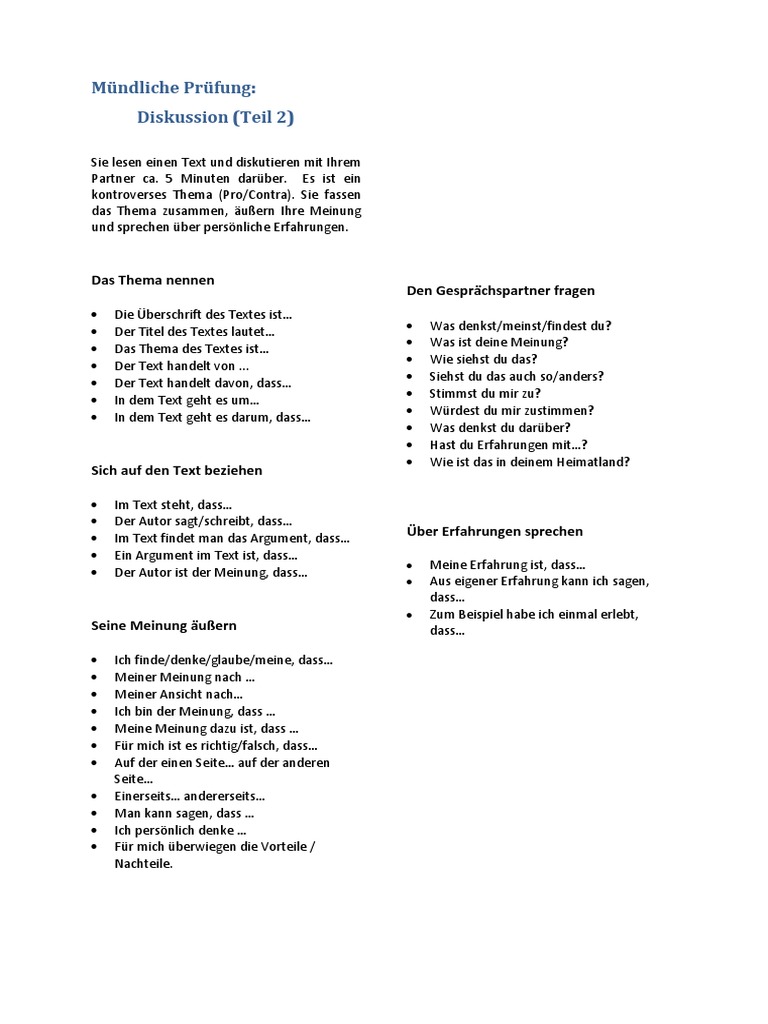 Mündliche Prüfung:

Diskussion (Teil 2)

Sie lesen einen Text und diskutieren mit Ihrem Partner ca. 5 Minuten darüber. Es ist ein kontroverses Thema (Pro/Contra). Sie fassen das Thema zusammen, äußern Ihre Meinung und sprechen über persönliche Erfahrungen.

Das Thema nennen

- Die Überschrift des Textes ist…
- Der Titel des Textes lautet…
- Das Thema des Textes ist…
- Der Text handelt von …
- Der Text handelt davon, dass…
- In dem Text geht es um…
- In dem Text geht es darum, dass…

Sich auf den Text beziehen

- Im Text steht, dass…
- Der Autor sagt/schreibt, dass…
- Im Text findet man das Argument, dass…
- Ein Argument im Text ist, dass…
- Der Autor ist der Meinung, dass…

Seine Meinung äußern

- Ich finde/denke/glaube/meine, dass…
- Meiner Meinung nach …
- Meiner Ansicht nach…
- Ich bin der Meinung, dass …
- Meine Meinung dazu ist, dass …
- Für mich ist es richtig/falsch, dass…
- Auf der einen Seite… auf der anderen Seite…
- Einerseits… andererseits…
- Man kann sagen, dass …
- Ich persönlich denke …
- Für mich überwiegen die Vorteile / Nachteile.

Den Gesprächspartner fragen

- Was denkst/meinst/findest du?
- Was ist deine Meinung?
- Wie siehst du das?
- Siehst du das auch so/anders?
- Stimmst du mir zu?
- Würdest du mir zustimmen?
- Was denkst du darüber?
- Hast du Erfahrungen mit…?
- Wie ist das in deinem Heimatland?

Über Erfahrungen sprechen

- Meine Erfahrung ist, dass…
- Aus eigener Erfahrung kann ich sagen, dass…
- Zum Beispiel habe ich einmal erlebt, dass…